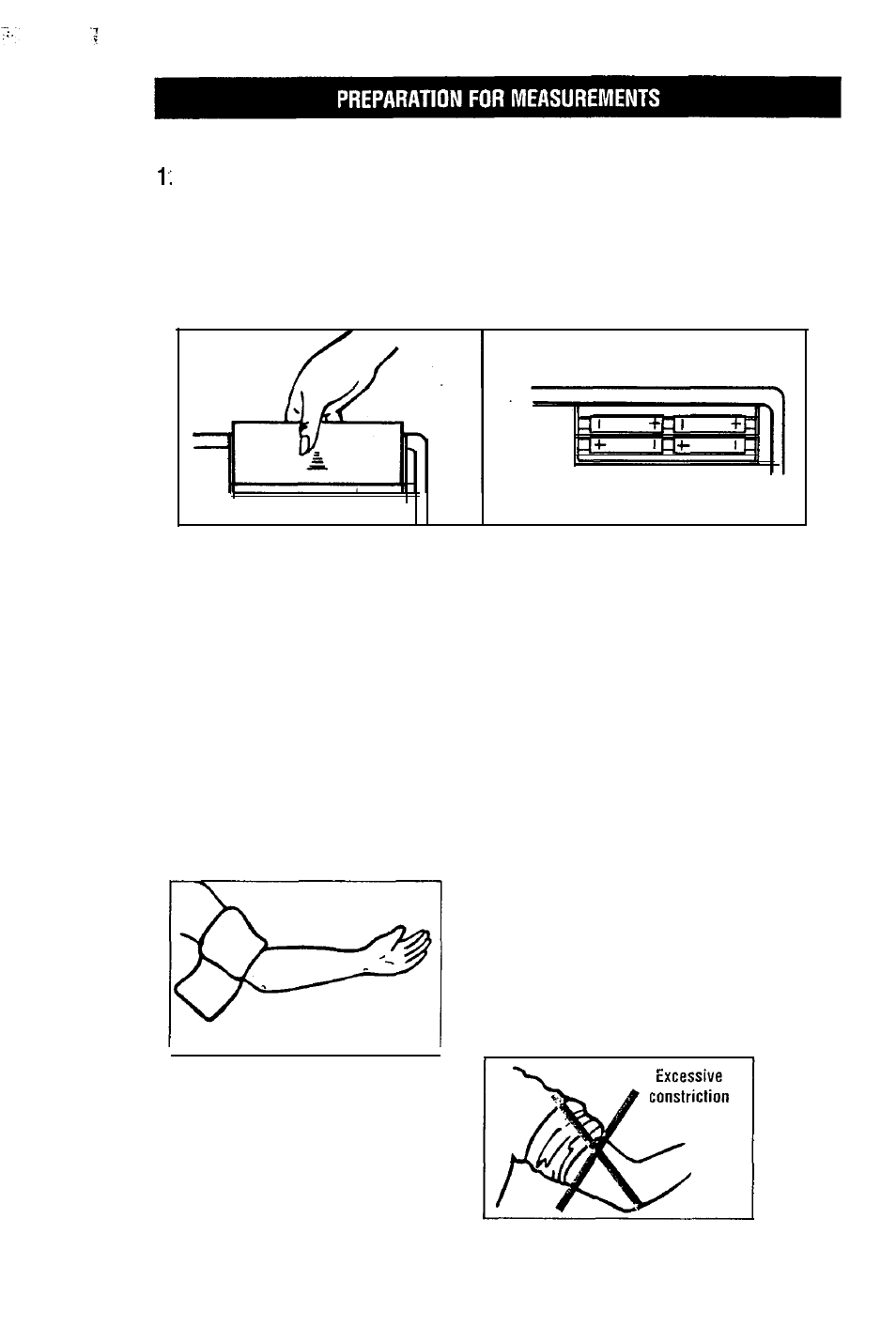 PREPARATION FOR MEASUREMENTS

1:

Excessive constriction